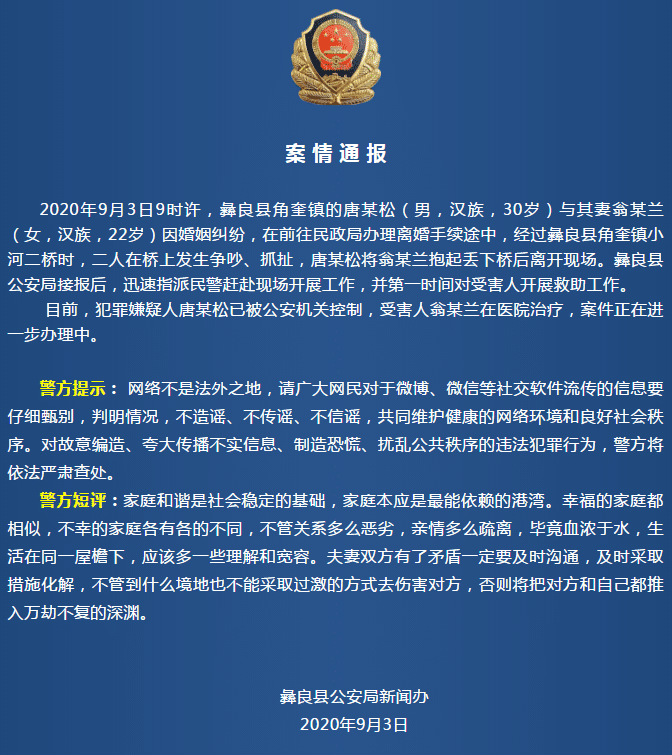 案情通报

2020年9月3日9时许，彝良县角奎镇的唐某松（男，汉族，30岁）与其妻翁某兰（女，汉族，22岁）因婚姻纠纷，在前往民政局办理离婚手续途中，经过彝良县角奎镇小河二桥时，二人在桥上发生争吵、抓扯，唐某松将翁某兰抱起丢下桥后离开现场。彝良县公安局接报后，迅速指派民警赶赴现场开展工作，并第一时间对受害人开展救助工作。

目前，犯罪嫌疑人唐某松已被公安机关控制，受害人翁某兰在医院治疗，案件正在进一步办理中。

警方提示：网络不是法外之地，请广大网民对于微博、微信等社交软件流传的信息要仔细甄别，判明情况，不造谣、不传谣、不信谣，共同维护健康的网络环境和良好社会秩序。对故意编造、夸大传播不实信息、制造恐慌、扰乱公共秩序的违法犯罪行为，警方将依法严肃查处。

警方短评：家庭和谐是社会稳定的基础，家庭本应是最能依赖的港湾。幸福的家庭都相似，不幸的家庭各有各的不同，不管关系多么恶劣，亲情多么疏离，毕竟血浓于水，生活在同一屋檐下，应该多一些理解和宽容。夫妻双方有了矛盾一定要及时沟通，及时采取措施化解，不管到什么境地也不能采取过激的方式去伤害对方，否则将把对方和自己都推入万劫不复的深渊。

彝良县公安局新闻办
2020年9月3日